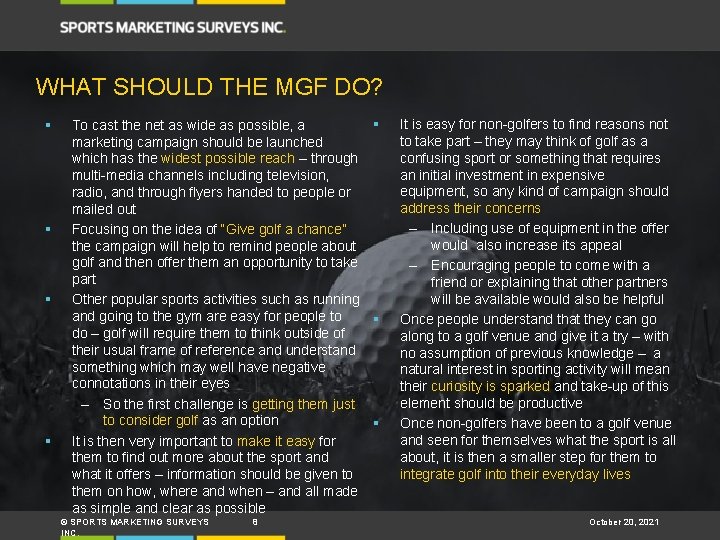 SPORTS MARKETING SURVEYS INC.

WHAT SHOULD THE MGF DO?

• To cast the net as wide as possible, a marketing campaign should be launched which has the widest possible reach – through multi-media channels including television, radio, and through flyers handed to people or mailed out
• Focusing on the idea of "Give golf a chance" the campaign will help to remind people about golf and then offer them an opportunity to take part
• Other popular sports activities such as running and going to the gym are easy for people to do – golf will require them to think outside of their usual frame of reference and understand something which may well have negative connotations in their eyes
– So the first challenge is getting them just to consider golf as an option
• It is then very important to make it easy for them to find out more about the sport and what it offers – information should be given to them on how, where and when – and all made as simple and clear as possible

• It is easy for non-golfers to find reasons not to take part – they may think of golf as a confusing sport or something that requires an initial investment in expensive equipment, so any kind of campaign should address their concerns
– Including use of equipment in the offer would also increase its appeal
– Encouraging people to come with a friend or explaining that other partners will be available would also be helpful
• Once people understand that they can go along to a golf venue and give it a try – with no assumption of previous knowledge – a natural interest in sporting activity will mean their curiosity is sparked and take-up of this element should be productive
• Once non-golfers have been to a golf venue and seen for themselves what the sport is all about, it is then a smaller step for them to integrate golf into their everyday lives

© SPORTS MARKETING SURVEYS INC. 8 October 20, 2021